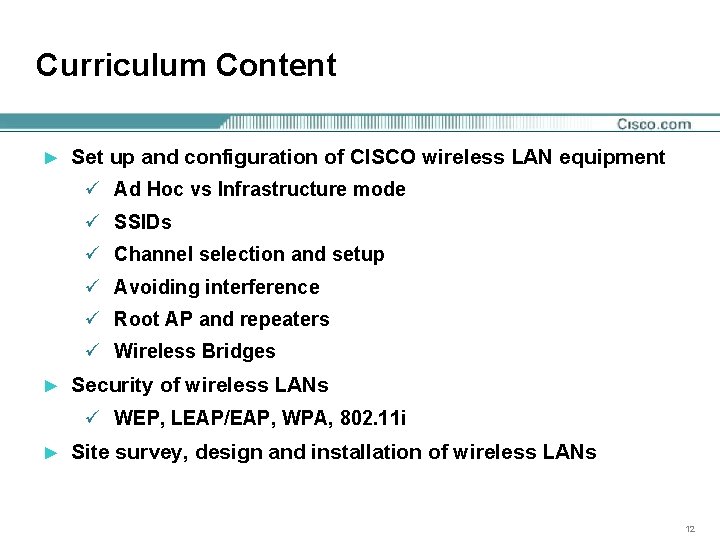 Curriculum Content

Cisco.com

► Set up and configuration of CISCO wireless LAN equipment

✓ Ad Hoc vs Infrastructure mode

✓ SSIDs

✓ Channel selection and setup

✓ Avoiding interference

✓ Root AP and repeaters

✓ Wireless Bridges

► Security of wireless LANs

✓ WEP, LEAP/EAP, WPA, 802.11i

► Site survey, design and installation of wireless LANs

12